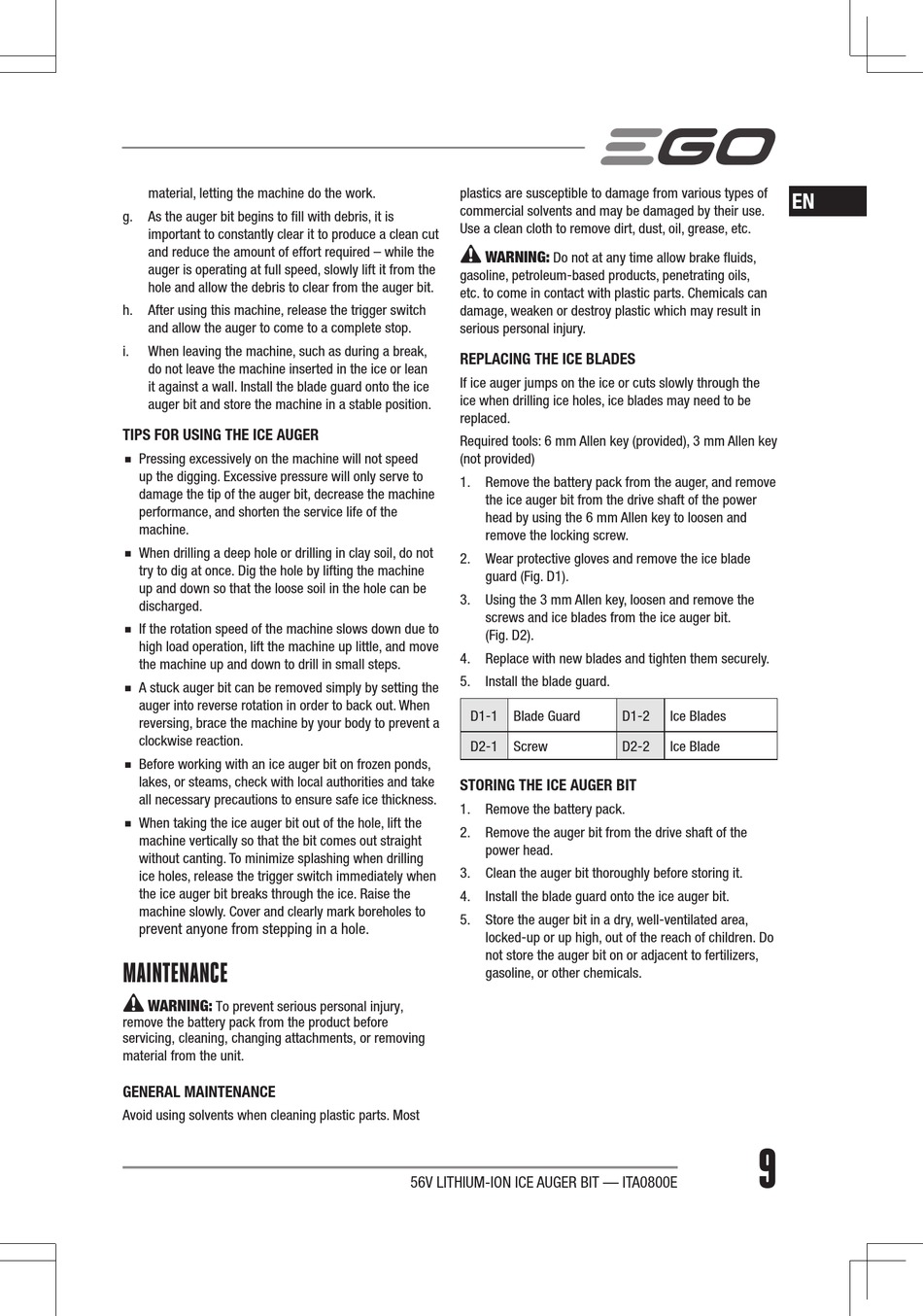 EGO

EN

material, letting the machine do the work.

g. As the auger bit begins to fill with debris, it is important to constantly clear it to produce a clean cut and reduce the amount of effort required – while the auger is operating at full speed, slowly lift it from the hole and allow the debris to clear from the auger bit.

h. After using this machine, release the trigger switch and allow the auger to come to a complete stop.

i. When leaving the machine, such as during a break, do not leave the machine inserted in the ice or lean it against a wall. Install the blade guard onto the ice auger bit and store the machine in a stable position.

TIPS FOR USING THE ICE AUGER

■ Pressing excessively on the machine will not speed up the digging. Excessive pressure will only serve to damage the tip of the auger bit, decrease the machine performance, and shorten the service life of the machine.

■ When drilling a deep hole or drilling in clay soil, do not try to dig at once. Dig the hole by lifting the machine up and down so that the loose soil in the hole can be discharged.

■ If the rotation speed of the machine slows down due to high load operation, lift the machine up little, and move the machine up and down to drill in small steps.

■ A stuck auger bit can be removed simply by setting the auger into reverse rotation in order to back out. When reversing, brace the machine by your body to prevent a clockwise reaction.

■ Before working with an ice auger bit on frozen ponds, lakes, or steams, check with local authorities and take all necessary precautions to ensure safe ice thickness.

■ When taking the ice auger bit out of the hole, lift the machine vertically so that the bit comes out straight without canting. To minimize splashing when drilling ice holes, release the trigger switch immediately when the ice auger bit breaks through the ice. Raise the machine slowly. Cover and clearly mark boreholes to prevent anyone from stepping in a hole.

MAINTENANCE

WARNING: To prevent serious personal injury, remove the battery pack from the product before servicing, cleaning, changing attachments, or removing material from the unit.

GENERAL MAINTENANCE

Avoid using solvents when cleaning plastic parts. Most plastics are susceptible to damage from various types of commercial solvents and may be damaged by their use. Use a clean cloth to remove dirt, dust, oil, grease, etc.

WARNING: Do not at any time allow brake fluids, gasoline, petroleum-based products, penetrating oils, etc. to come in contact with plastic parts. Chemicals can damage, weaken or destroy plastic which may result in serious personal injury.

REPLACING THE ICE BLADES

If ice auger jumps on the ice or cuts slowly through the ice when drilling ice holes, ice blades may need to be replaced.

Required tools: 6 mm Allen key (provided), 3 mm Allen key (not provided)

1. Remove the battery pack from the auger, and remove the ice auger bit from the drive shaft of the power head by using the 6 mm Allen key to loosen and remove the locking screw.

2. Wear protective gloves and remove the ice blade guard (Fig. D1).

3. Using the 3 mm Allen key, loosen and remove the screws and ice blades from the ice auger bit. (Fig. D2).

4. Replace with new blades and tighten them securely.

5. Install the blade guard.

| D1-1 | Blade Guard | D1-2 | Ice Blades |
|---|---|---|---|
| D2-1 | Screw | D2-2 | Ice Blade |

STORING THE ICE AUGER BIT

1. Remove the battery pack.

2. Remove the auger bit from the drive shaft of the power head.

3. Clean the auger bit thoroughly before storing it.

4. Install the blade guard onto the ice auger bit.

5. Store the auger bit in a dry, well-ventilated area, locked-up or up high, out of the reach of children. Do not store the auger bit on or adjacent to fertilizers, gasoline, or other chemicals.

56V LITHIUM-ION ICE AUGER BIT — ITA0800E

9